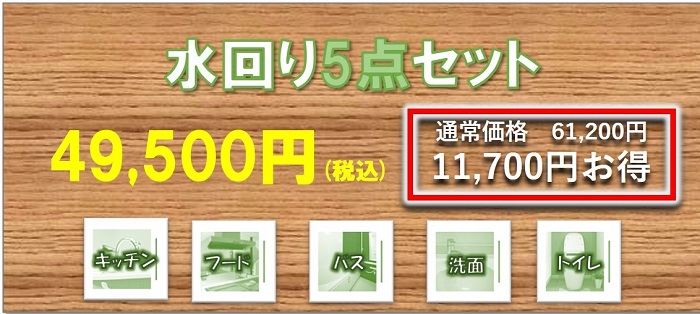 水回り5点セット

49,500円(税込)

通常価格　61,200円
11,700円お得

キッチン

フード

バス

洗面

トイレ